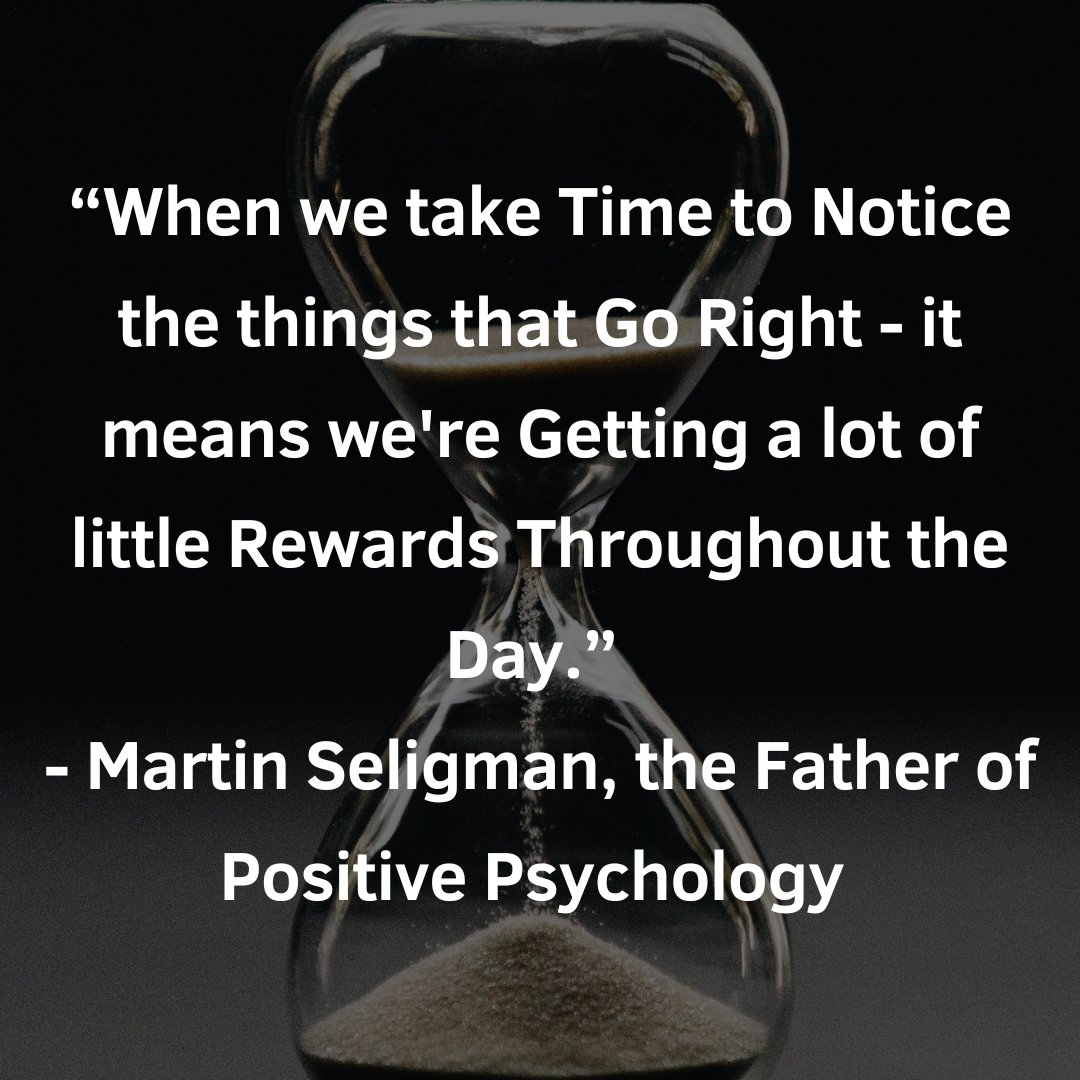 “When we take Time to Notice the things that Go Right - it means we're Getting a lot of little Rewards Throughout the Day.”
- Martin Seligman, the Father of Positive Psychology